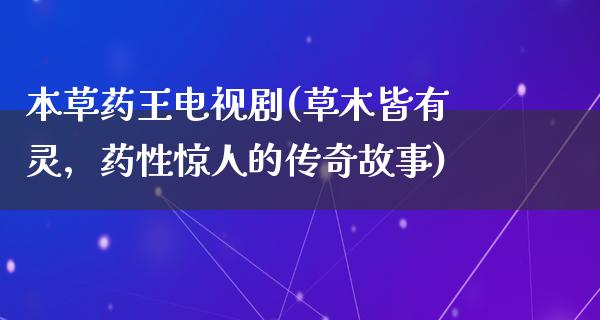 本草药王电视剧(草木皆有灵，药性惊人的传奇故事)